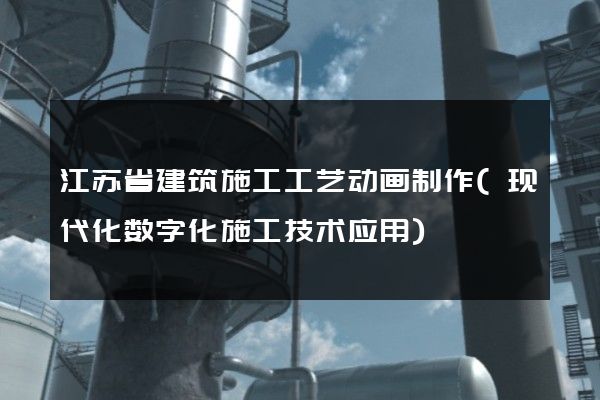 江苏省建筑施工工艺动画制作（现代化数字化施工技术应用）